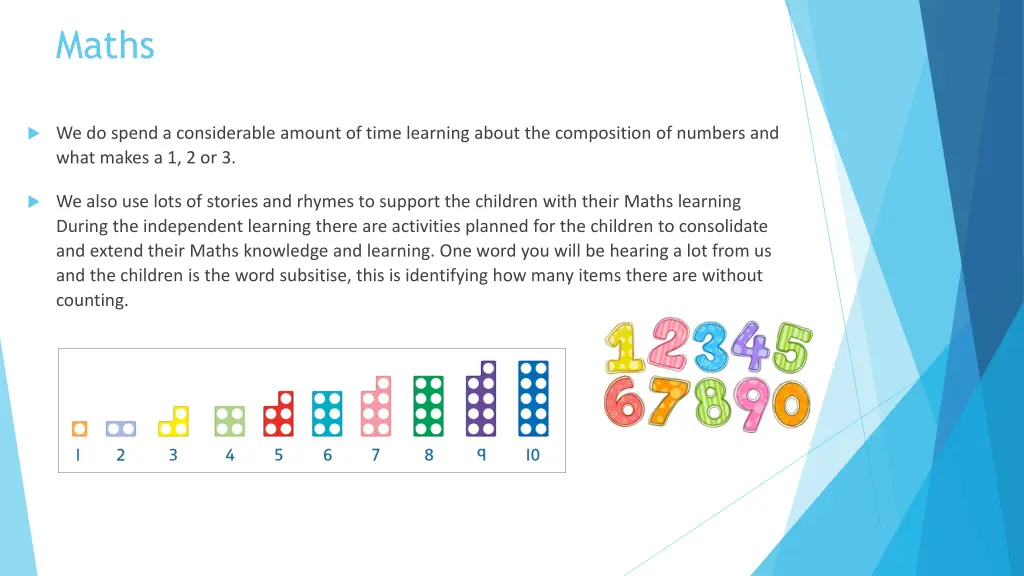 Maths

We do spend a considerable amount of time learning about the composition of numbers and what makes a 1, 2 or 3.

We also use lots of stories and rhymes to support the children with their Maths learning During the independent learning there are activities planned for the children to consolidate and extend their Maths knowledge and learning. One word you will be hearing a lot from us and the children is the word subsitise, this is identifying how many items there are without counting.

1 2 3 4 5 6 7 8 9 10

1 2 3 4 5
6 7 8 9 0